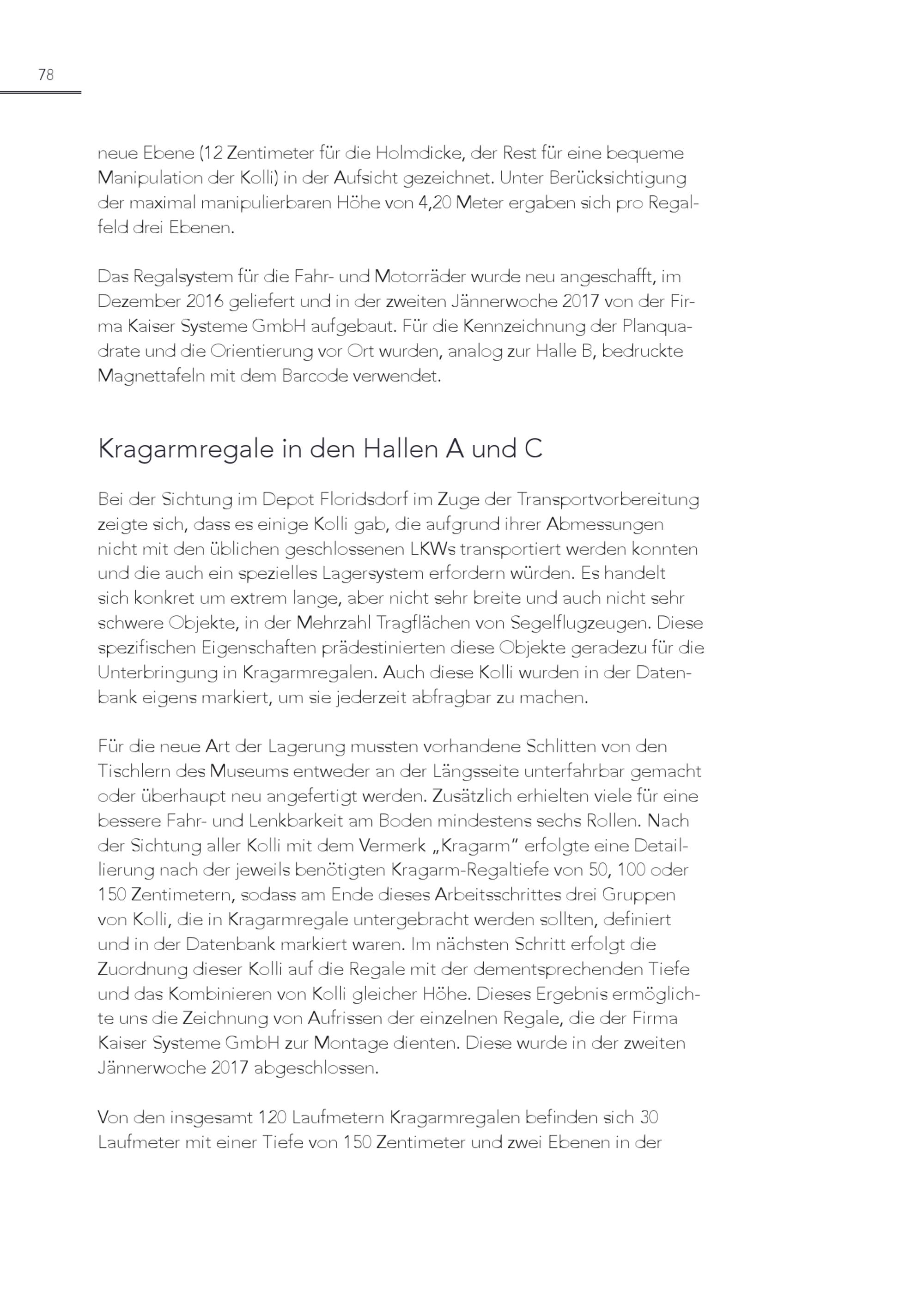 78

neue Ebene (12 Zentimeter für die Holmdicke, der Rest für eine bequeme Manipulation der Kolli) in der Aufsicht gezeichnet. Unter Berücksichtigung der maximal manipulierbaren Höhe von 4,20 Meter ergaben sich pro Regalfeld drei Ebenen.

Das Regalsystem für die Fahr- und Motorräder wurde neu angeschafft, im Dezember 2016 geliefert und in der zweiten Jännerwoche 2017 von der Firma Kaiser Systeme GmbH aufgebaut. Für die Kennzeichnung der Planquadrate und die Orientierung vor Ort wurden, analog zur Halle B, bedruckte Magnettafeln mit dem Barcode verwendet.

Kragarmregale in den Hallen A und C

Bei der Sichtung im Depot Floridsdorf im Zuge der Transportvorbereitung zeigte sich, dass es einige Kolli gab, die aufgrund ihrer Abmessungen nicht mit den üblichen geschlossenen LKWs transportiert werden konnten und die auch ein spezielles Lagersystem erfordern würden. Es handelt sich konkret um extrem lange, aber nicht sehr breite und auch nicht sehr schwere Objekte, in der Mehrzahl Tragflächen von Segelflugzeugen. Diese spezifischen Eigenschaften prädestinierten diese Objekte geradezu für die Unterbringung in Kragarmregalen. Auch diese Kolli wurden in der Datenbank eigens markiert, um sie jederzeit abfragbar zu machen.

Für die neue Art der Lagerung mussten vorhandene Schlitten von den Tischlern des Museums entweder an der Längsseite unterfahrbar gemacht oder überhaupt neu angefertigt werden. Zusätzlich erhielten viele für eine bessere Fahr- und Lenkbarkeit am Boden mindestens sechs Rollen. Nach der Sichtung aller Kolli mit dem Vermerk „Kragarm“ erfolgte eine Detaillierung nach der jeweils benötigten Kragarm-Regaltiefe von 50, 100 oder 150 Zentimetern, sodass am Ende dieses Arbeitsschrittes drei Gruppen von Kolli, die in Kragarmregale untergebracht werden sollten, definiert und in der Datenbank markiert waren. Im nächsten Schritt erfolgt die Zuordnung dieser Kolli auf die Regale mit der dementsprechenden Tiefe und das Kombinieren von Kolli gleicher Höhe. Dieses Ergebnis ermöglichte uns die Zeichnung von Aufrissen der einzelnen Regale, die der Firma Kaiser Systeme GmbH zur Montage dienten. Diese wurde in der zweiten Jännerwoche 2017 abgeschlossen.

Von den insgesamt 120 Laufmetern Kragarmregalen befinden sich 30 Laufmeter mit einer Tiefe von 150 Zentimeter und zwei Ebenen in der